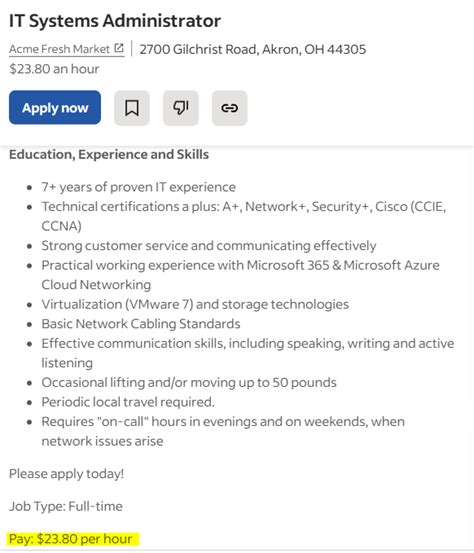 IT Systems Administrator

Acme Fresh Market | 2700 Gilchrist Road, Akron, OH 44305
$23.80 an hour

Apply now

Education, Experience and Skills

- 7+ years of proven IT experience
- Technical certifications a plus: A+, Network+, Security+, Cisco (CCIE, CCNA)
- Strong customer service and communicating effectively
- Practical working experience with Microsoft 365 & Microsoft Azure Cloud Networking
- Virtualization (VMware 7) and storage technologies
- Basic Network Cabling Standards
- Effective communication skills, including speaking, writing and active listening
- Occasional lifting and/or moving up to 50 pounds
- Periodic local travel required.
- Requires "on-call" hours in evenings and on weekends, when network issues arise

Please apply today!

Job Type: Full-time

Pay: $23.80 per hour